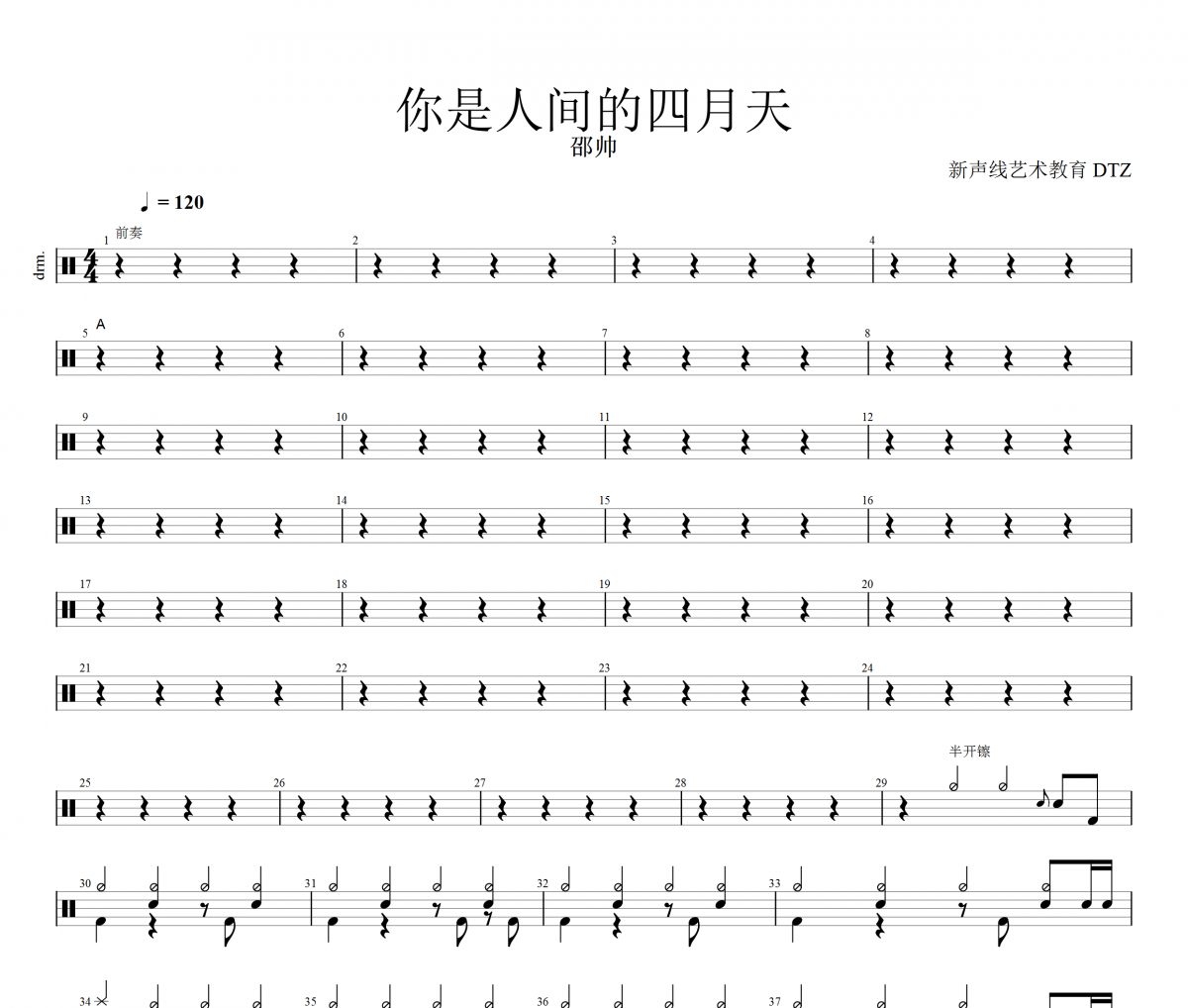 你是人间的四月天
邵帅
新声线艺术教育 DTZ

♩ = 120

drm.

1 前奏
2
3
4
5 A
6
7
8
9
10
11
12
13
14
15
16
17
18
19
20
21
22
23
24
25
26
27
28
29 半开镲
30
31
32
33
34
35
36
37